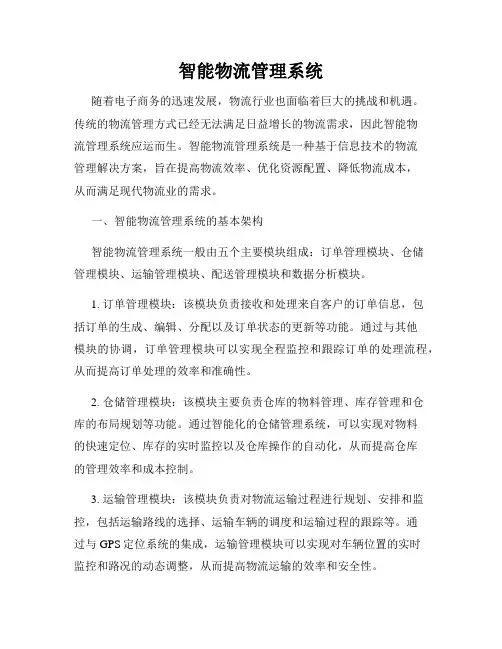 智能物流管理系统

随着电子商务的迅速发展，物流行业也面临着巨大的挑战和机遇。传统的物流管理方式已经无法满足日益增长的物流需求，因此智能物流管理系统应运而生。智能物流管理系统是一种基于信息技术的物流管理解决方案，旨在提高物流效率、优化资源配置、降低物流成本，从而满足现代物流业的需求。

一、智能物流管理系统的基本架构

智能物流管理系统一般由五个主要模块组成：订单管理模块、仓储管理模块、运输管理模块、配送管理模块和数据分析模块。

1. 订单管理模块：该模块负责接收和处理来自客户的订单信息，包括订单的生成、编辑、分配以及订单状态的更新等功能。通过与其他模块的协调，订单管理模块可以实现全程监控和跟踪订单的处理流程，从而提高订单处理的效率和准确性。

2. 仓储管理模块：该模块主要负责仓库的物料管理、库存管理和仓库的布局规划等功能。通过智能化的仓储管理系统，可以实现对物料的快速定位、库存的实时监控以及仓库操作的自动化，从而提高仓库的管理效率和成本控制。

3. 运输管理模块：该模块负责对物流运输过程进行规划、安排和监控，包括运输路线的选择、运输车辆的调度和运输过程的跟踪等。通过与 GPS 定位系统的集成，运输管理模块可以实现对车辆位置的实时监控和路况的动态调整，从而提高物流运输的效率和安全性。